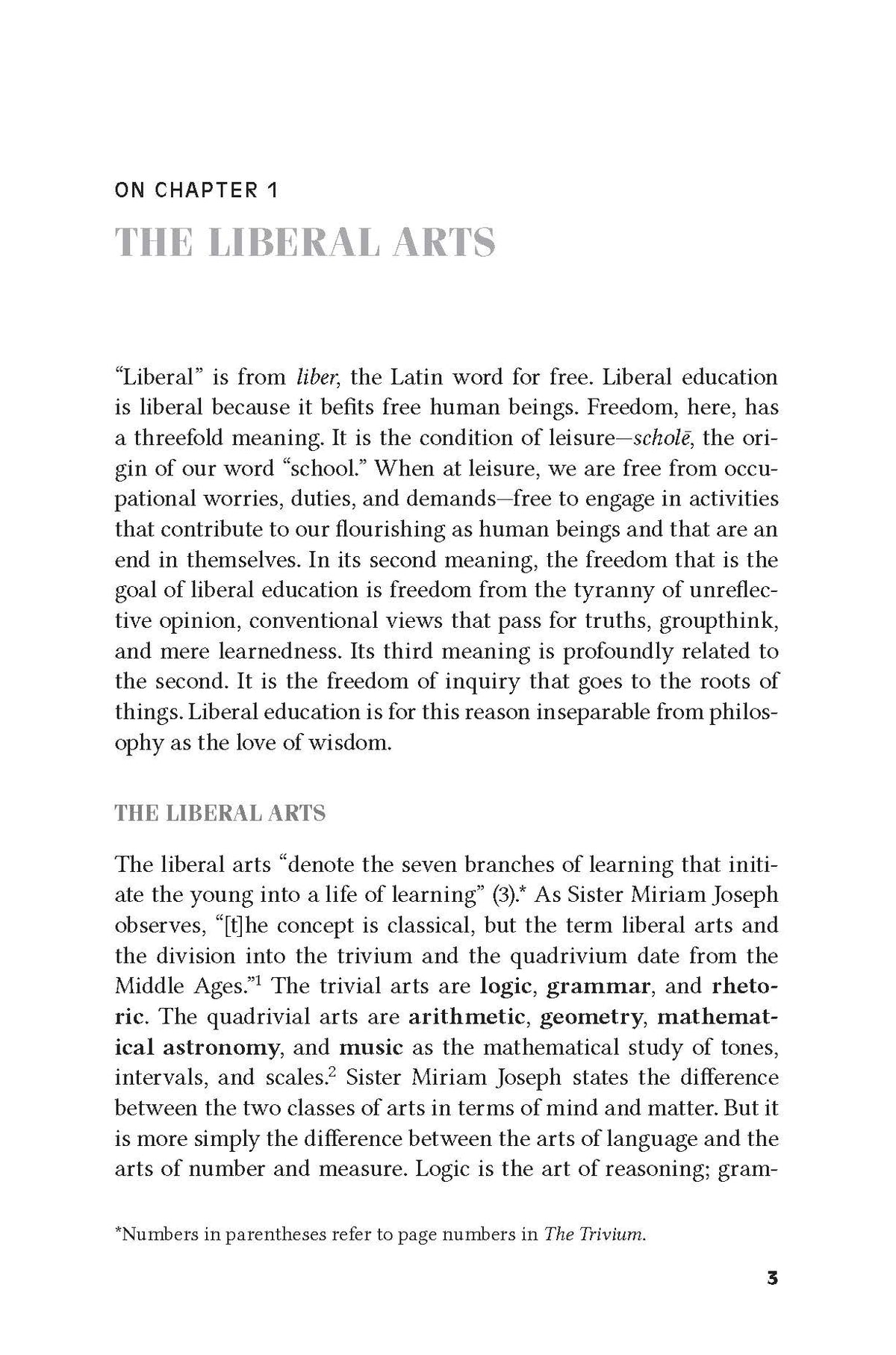 ON CHAPTER 1

THE LIBERAL ARTS

"Liberal" is from liber, the Latin word for free. Liberal education is liberal because it befits free human beings. Freedom, here, has a threefold meaning. It is the condition of leisure—scholē, the origin of our word "school." When at leisure, we are free from occupational worries, duties, and demands—free to engage in activities that contribute to our flourishing as human beings and that are an end in themselves. In its second meaning, the freedom that is the goal of liberal education is freedom from the tyranny of unreflective opinion, conventional views that pass for truths, groupthink, and mere learnedness. Its third meaning is profoundly related to the second. It is the freedom of inquiry that goes to the roots of things. Liberal education is for this reason inseparable from philosophy as the love of wisdom.

THE LIBERAL ARTS

The liberal arts "denote the seven branches of learning that initiate the young into a life of learning" (3).* As Sister Miriam Joseph observes, "[t]he concept is classical, but the term liberal arts and the division into the trivium and the quadrivium date from the Middle Ages."$^{1}$ The trivial arts are logic, grammar, and rhetoric. The quadrivial arts are arithmetic, geometry, mathematical astronomy, and music as the mathematical study of tones, intervals, and scales.$^{2}$ Sister Miriam Joseph states the difference between the two classes of arts in terms of mind and matter. But it is more simply the difference between the arts of language and the arts of number and measure. Logic is the art of reasoning; gram-

*Numbers in parentheses refer to page numbers in The Trivium.

3